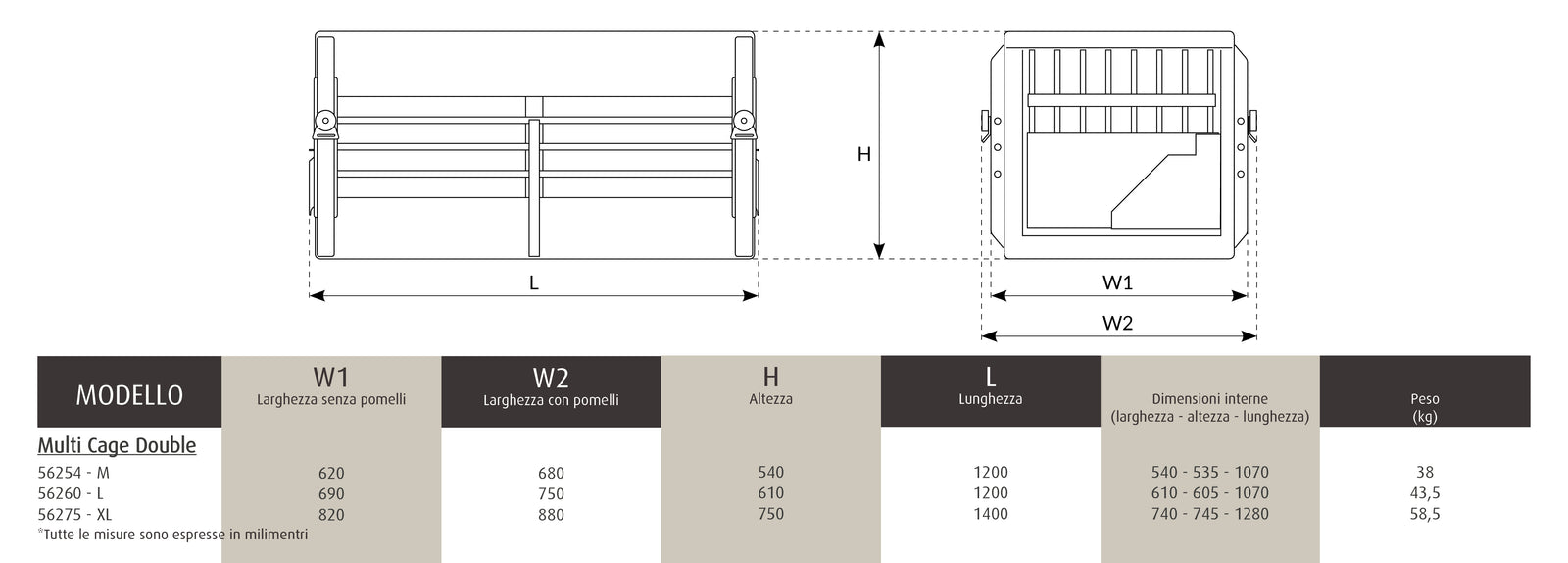 H

L

W1

W2

| MODELLO | W1 Larghezza senza pomelli | W2 Larghezza con pomelli | H Altezza | L Lunghezza | Dimensioni interne (larghezza - altezza - lunghezza) | Peso (kg) |
|---|---|---|---|---|---|---|
| Multi Cage Double | | | | | | |
| 56254 - M | 620 | 680 | 540 | 1200 | 540 - 535 - 1070 | 38 |
| 56260 - L | 690 | 750 | 610 | 1200 | 610 - 605 - 1070 | 43,5 |
| 56275 - XL | 820 | 880 | 750 | 1400 | 740 - 745 - 1280 | 58,5 |

*Tutte le misure sono espresse in milimentri